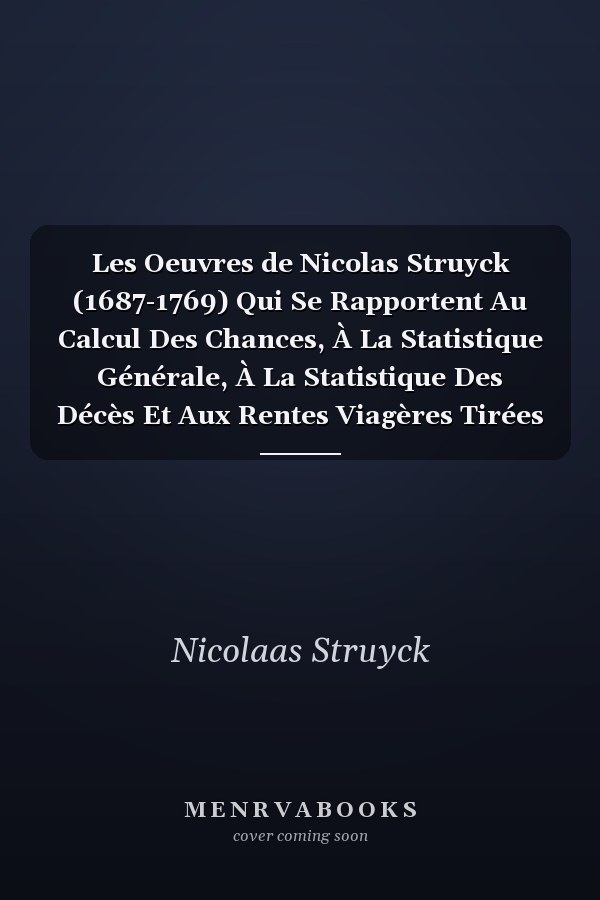 Les Oeuvres de Nicolas Struyck (1687-1769) Qui Se Rapportent Au Calcul Des Chances, À La Statistique Générale, À La Statistique Des Décès Et Aux Rentes Viagères Tirées

Nicolaas Struyck

MENRVABOOKS
cover coming soon